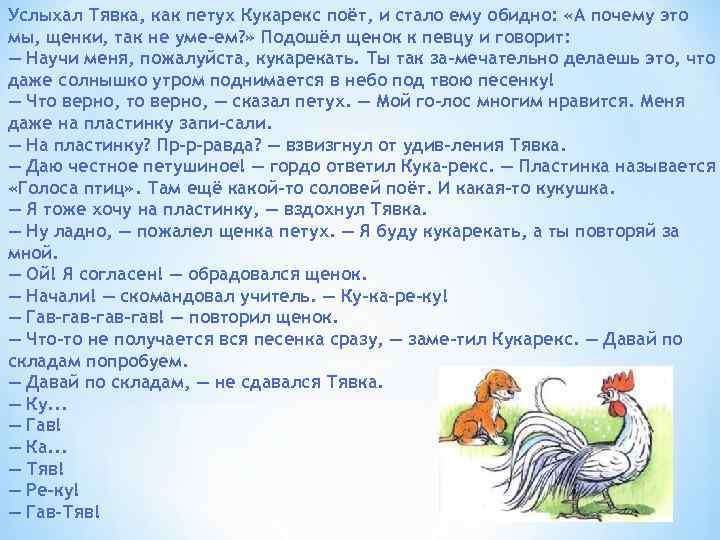 Услыхал Тявка, как петух Кукарекс поёт, и стало ему обидно: «А почему это мы, щенки, так не уме-ем?» Подошёл щенок к певцу и говорит:
— Научи меня, пожалуйста, кукарекать. Ты так за-мечательно делаешь это, что даже солнышко утром поднимается в небо под твою песенку!
— Что верно, то верно, — сказал петух. — Мой го-лос многим нравится. Меня даже на пластинку запи-сали.
— На пластинку? Пр-р-равда? — взвизгнул от удив-ления Тявка.
— Даю честное петушиное! — гордо ответил Кука-рекс. — Пластинка называется «Голоса птиц». Там ещё какой-то соловей поёт. И какая-то кукушка.
— Я тоже хочу на пластинку, — вздохнул Тявка.
— Ну ладно, — пожалел щенка петух. — Я буду кукарекать, а ты повторяй за мной.
— Ой! Я согласен! — обрадовался щенок.
— Начали! — скомандовал учитель. — Ку-ка-ре-ку!
— Гав-гав-гав-гав! — повторил щенок.
— Что-то не получается вся песенка сразу, — заме-тил Кукарекс. — Давай по складам попробуем.
— Давай по складам, — не сдавался Тявка.
— Ку...
— Гав!
— Ка...
— Тяв!
— Ре-ку!
— Гав-Тяв!